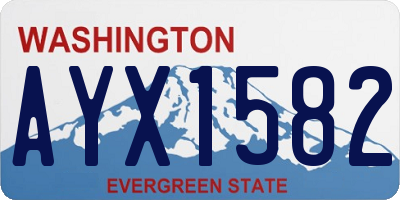 WASHINGTON
AYX1582
EVERGREEN STATE